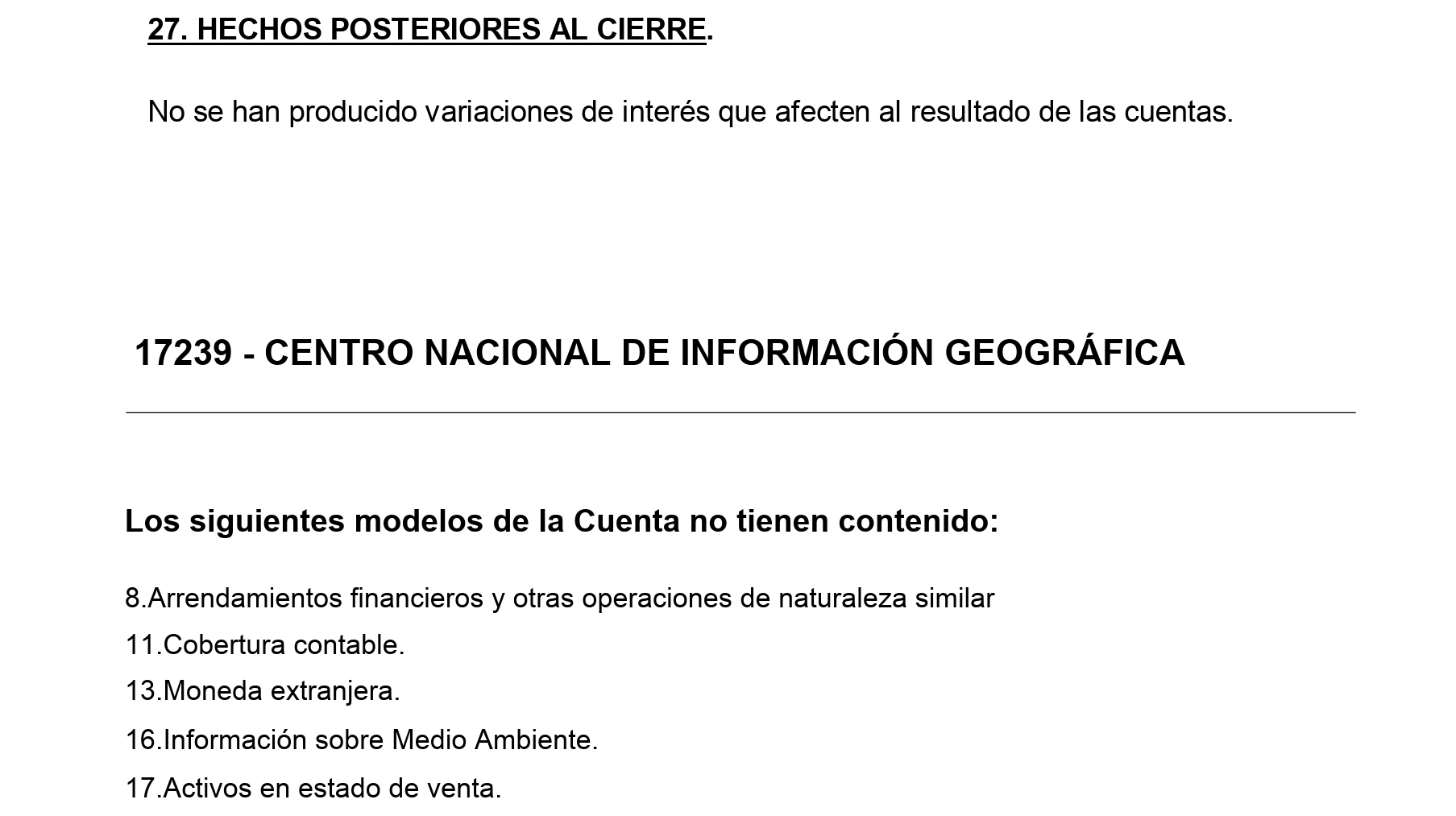 27. HECHOS POSTERIORES AL CIERRE.

No se han producido variaciones de interés que afecten al resultado de las cuentas.

17239 - CENTRO NACIONAL DE INFORMACIÓN GEOGRÁFICA

Los siguientes modelos de la Cuenta no tienen contenido:

8.Arrendamientos financieros y otras operaciones de naturaleza similar

11.Cobertura contable.

13.Moneda extranjera.

16.Información sobre Medio Ambiente.

17.Activos en estado de venta.